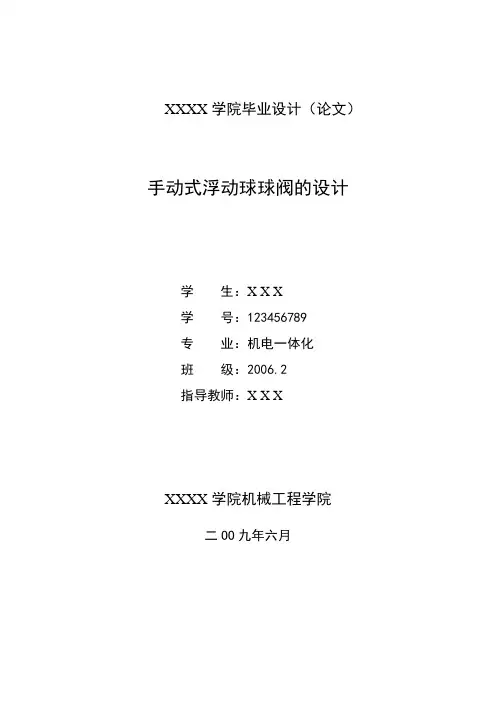 XXXX学院毕业设计（论文）

手动式浮动球球阀的设计

学 生：XXX
学 号：123456789
专 业：机电一体化
班 级：2006.2
指导教师：XXX

XXXX学院机械工程学院

二00九年六月